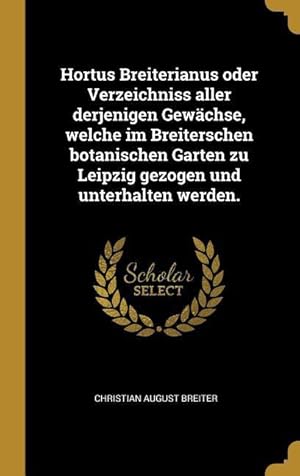 Hortus Breiterianus oder Verzeichniss aller derjenigen Gewächse, welche im Breiterschen botanischen Garten zu Leipzig gezogen und unterhalten werden.

Scholar SELECT

CHRISTIAN AUGUST BREITER